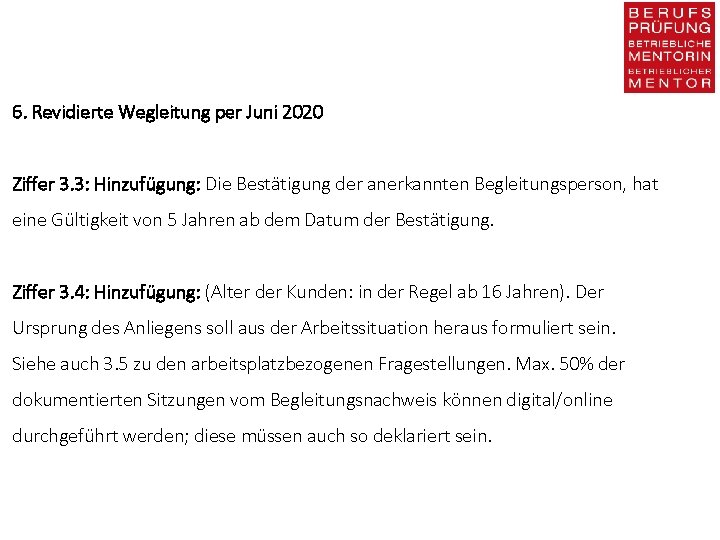 BERUFS
PRÜFUNG
BETRIEBLICHE
MENTORIN
BETRIEBLICHER
MENTOR

6. Revidierte Wegleitung per Juni 2020

Ziffer 3.3: Hinzufügung: Die Bestätigung der anerkannten Begleitungsperson, hat eine Gültigkeit von 5 Jahren ab dem Datum der Bestätigung.

Ziffer 3.4: Hinzufügung: (Alter der Kunden: in der Regel ab 16 Jahren). Der Ursprung des Anliegens soll aus der Arbeitssituation heraus formuliert sein. Siehe auch 3.5 zu den arbeitsplatzbezogenen Fragestellungen. Max. 50% der dokumentierten Sitzungen vom Begleitungsnachweis können digital/online durchgeführt werden; diese müssen auch so deklariert sein.